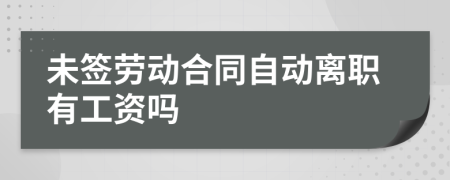 未签劳动合同自动离职有工资吗